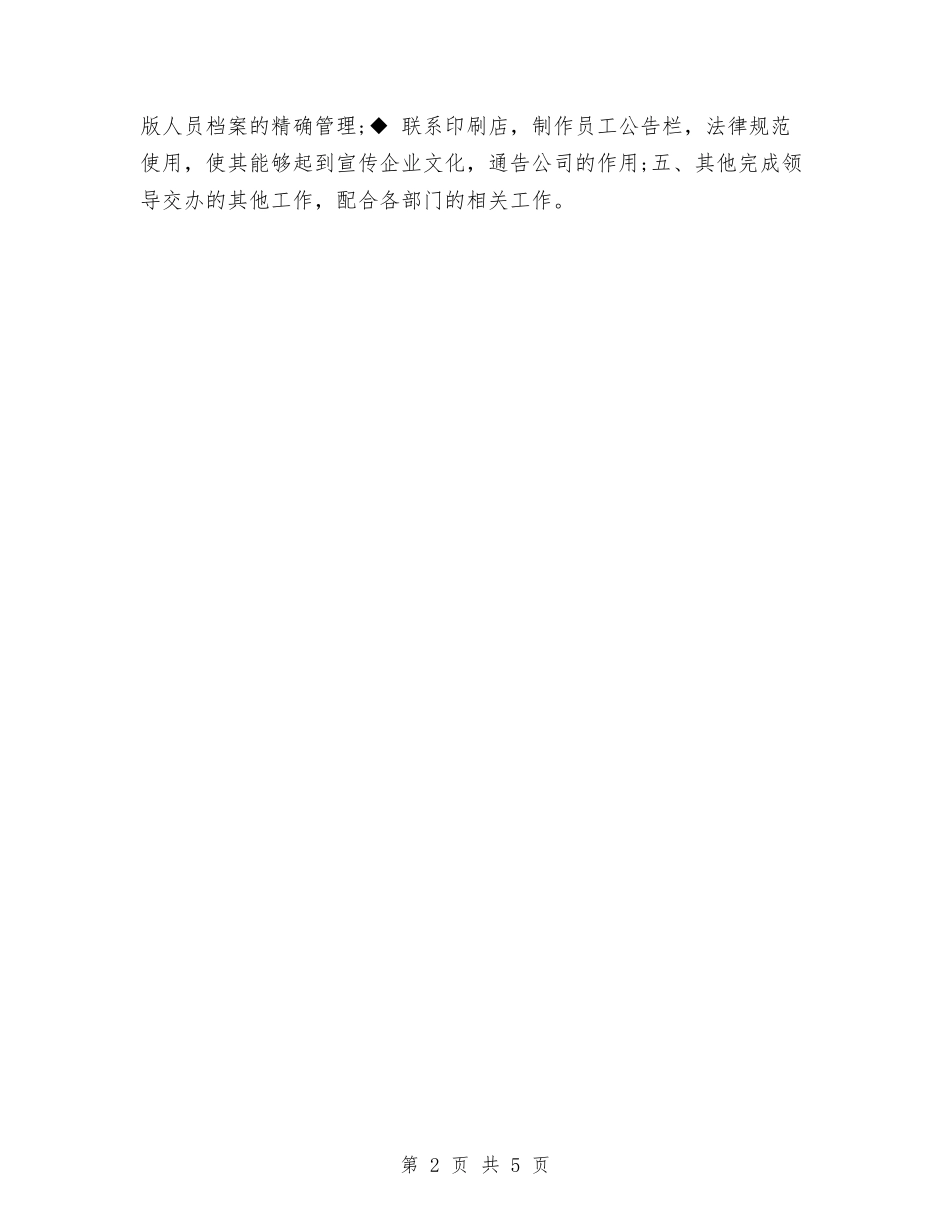 版人员档案的精确管理;◆ 联系印刷店，制作员工公告栏，法律规范使用，使其能够起到宣传企业文化，通告公司的作用;五、其他完成领导交办的其他工作，配合各部门的相关工作。

第 2 页 共 5 页